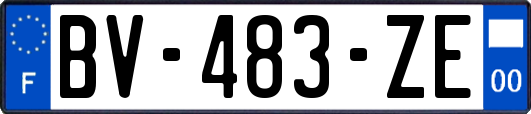 F

BV-483-ZE

00